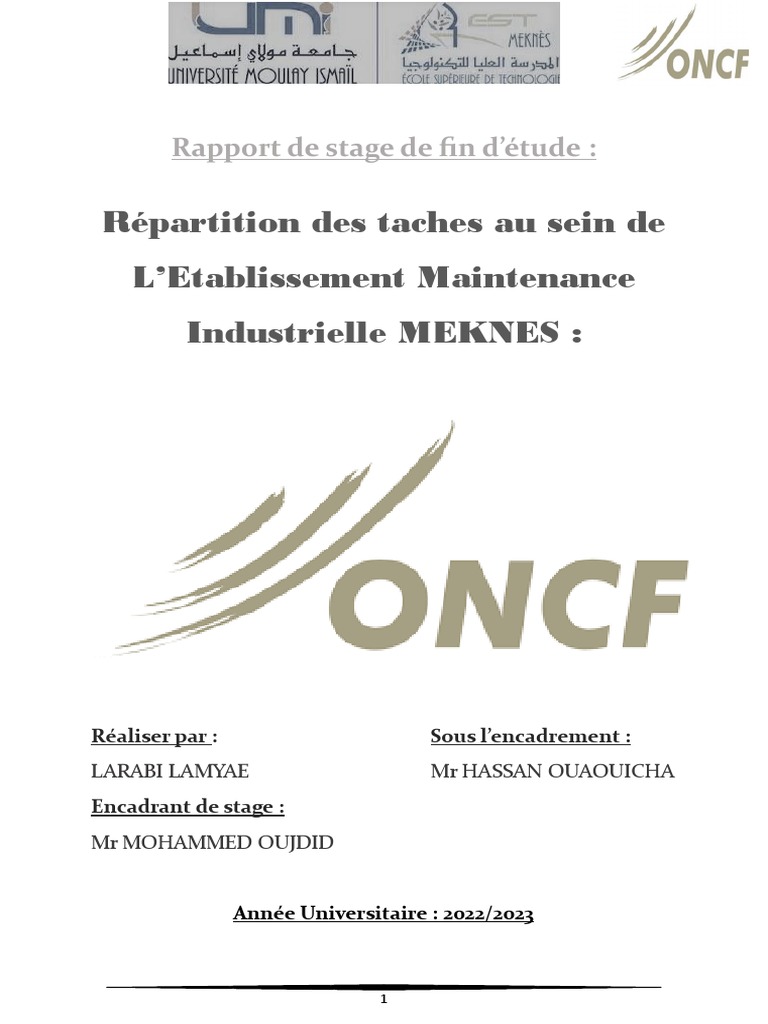 UMI
جامعة مولاي إسماعيل
UNIVERSITÉ MOULAY ISMAÏL

EST
MEKNÈS
المدرسة العليا للتكنولوجيا
ÉCOLE SUPÉRIEURE DE TECHNOLOGIE

ONCF

Rapport de stage de fin d'étude :

Répartition des taches au sein de L'Etablissement Maintenance Industrielle MEKNES :

ONCF

Réaliser par :
LARABI LAMYAE
Encadrant de stage :
Mr MOHAMMED OUJDID

Sous l'encadrement :
Mr HASSAN OUAOUICHA

Année Universitaire : 2022/2023

1